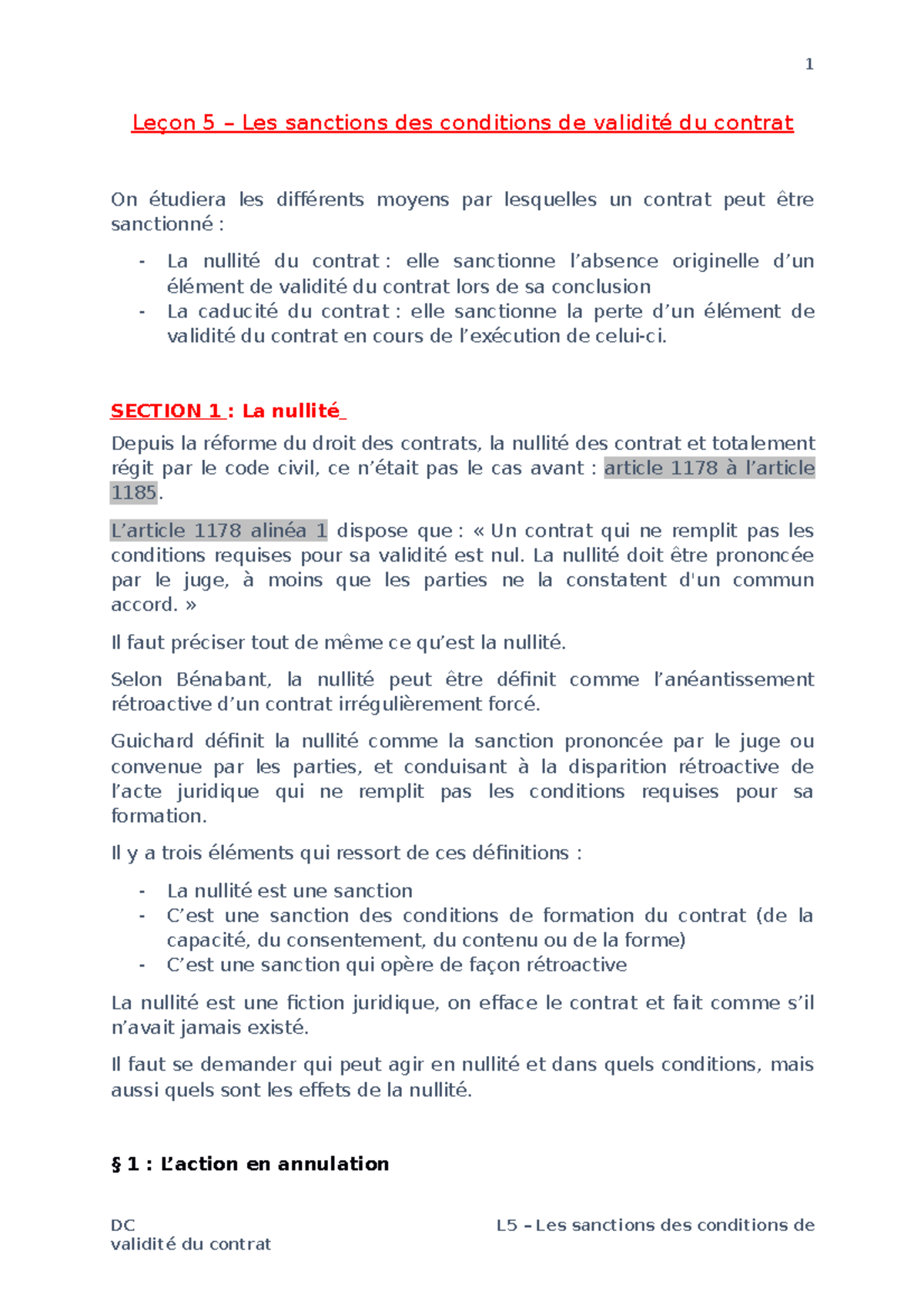 1

Leçon 5 – Les sanctions des conditions de validité du contrat

On étudiera les différents moyens par lesquelles un contrat peut être sanctionné :

- La nullité du contrat : elle sanctionne l'absence originelle d'un élément de validité du contrat lors de sa conclusion
- La caducité du contrat : elle sanctionne la perte d'un élément de validité du contrat en cours de l'exécution de celui-ci.

SECTION 1 : La nullité

Depuis la réforme du droit des contrats, la nullité des contrat et totalement régit par le code civil, ce n'était pas le cas avant : article 1178 à l'article 1185.

L'article 1178 alinéa 1 dispose que : « Un contrat qui ne remplit pas les conditions requises pour sa validité est nul. La nullité doit être prononcée par le juge, à moins que les parties ne la constatent d'un commun accord. »

Il faut préciser tout de même ce qu'est la nullité.

Selon Bénabant, la nullité peut être définit comme l'anéantissement rétroactive d'un contrat irrégulièrement forcé.

Guichard définit la nullité comme la sanction prononcée par le juge ou convenue par les parties, et conduisant à la disparition rétroactive de l'acte juridique qui ne remplit pas les conditions requises pour sa formation.

Il y a trois éléments qui ressort de ces définitions :

- La nullité est une sanction
- C'est une sanction des conditions de formation du contrat (de la capacité, du consentement, du contenu ou de la forme)
- C'est une sanction qui opère de façon rétroactive

La nullité est une fiction juridique, on efface le contrat et fait comme s'il n'avait jamais existé.

Il faut se demander qui peut agir en nullité et dans quels conditions, mais aussi quels sont les effets de la nullité.

§ 1 : L'action en annulation

DC L5 – Les sanctions des conditions de validité du contrat